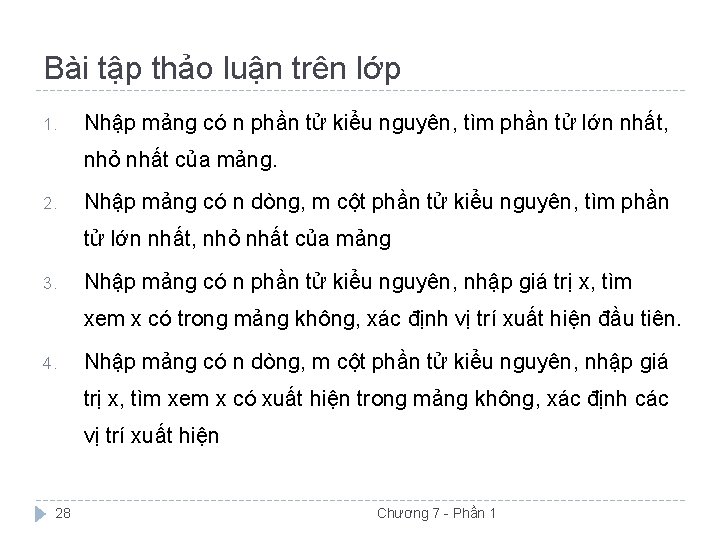 Bài tập thảo luận trên lớp

1. Nhập mảng có n phần tử kiểu nguyên, tìm phần tử lớn nhất, nhỏ nhất của mảng.

2. Nhập mảng có n dòng, m cột phần tử kiểu nguyên, tìm phần tử lớn nhất, nhỏ nhất của mảng

3. Nhập mảng có n phần tử kiểu nguyên, nhập giá trị x, tìm xem x có trong mảng không, xác định vị trí xuất hiện đầu tiên.

4. Nhập mảng có n dòng, m cột phần tử kiểu nguyên, nhập giá trị x, tìm xem x có xuất hiện trong mảng không, xác định các vị trí xuất hiện

28

Chương 7 - Phần 1